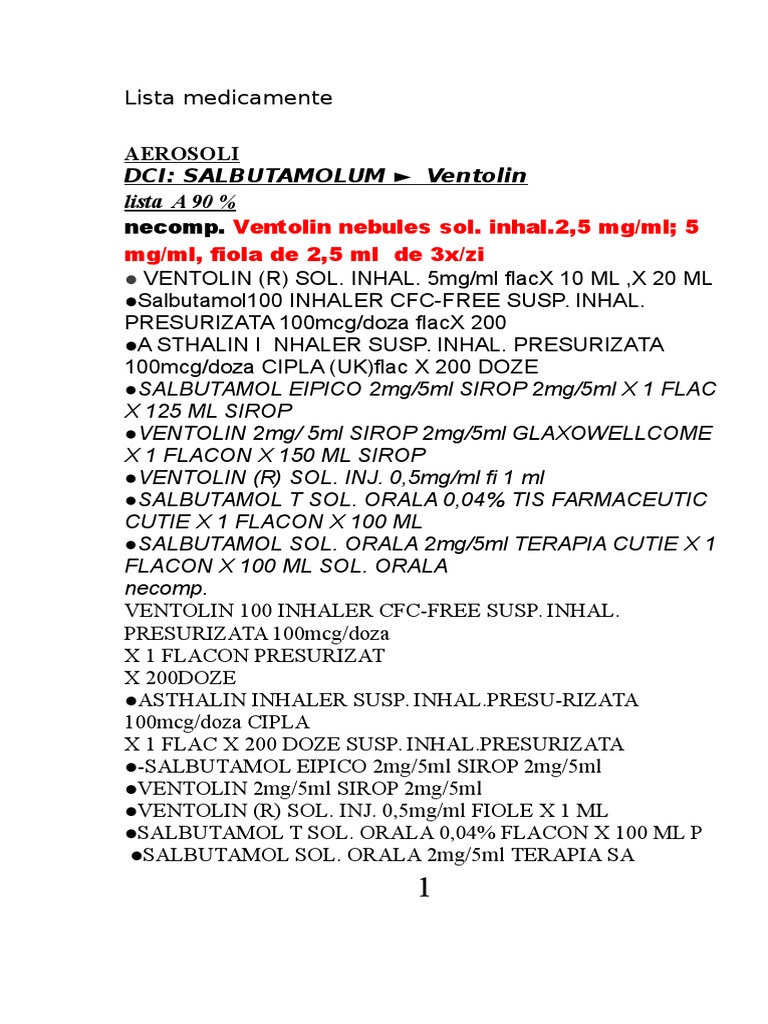 Lista medicamente

AEROSOLI
DCI: SALBUTAMOLUM ► Ventolin
lista A 90 %
necomp. Ventolin nebules sol. inhal.2,5 mg/ml; 5 mg/ml, fiola de 2,5 ml de 3x/zi
● VENTOLIN (R) SOL. INHAL. 5mg/ml flacX 10 ML ,X 20 ML
●Salbutamol100 INHALER CFC-FREE SUSP. INHAL. PRESURIZATA 100mcg/doza flacX 200
●A STHALIN I NHALER SUSP. INHAL. PRESURIZATA 100mcg/doza CIPLA (UK)flac X 200 DOZE
●SALBUTAMOL EIPICO 2mg/5ml SIROP 2mg/5ml X 1 FLAC X 125 ML SIROP
●VENTOLIN 2mg/ 5ml SIROP 2mg/5ml GLAXOWELLCOME X 1 FLACON X 150 ML SIROP
●VENTOLIN (R) SOL. INJ. 0,5mg/ml fi 1 ml
●SALBUTAMOL T SOL. ORALA 0,04% TIS FARMACEUTIC CUTIE X 1 FLACON X 100 ML
●SALBUTAMOL SOL. ORALA 2mg/5ml TERAPIA CUTIE X 1 FLACON X 100 ML SOL. ORALA
necomp.
VENTOLIN 100 INHALER CFC-FREE SUSP. INHAL. PRESURIZATA 100mcg/doza
X 1 FLACON PRESURIZAT
X 200DOZE
●ASTHALIN INHALER SUSP. INHAL.PRESU-RIZATA 100mcg/doza CIPLA
X 1 FLAC X 200 DOZE SUSP. INHAL.PRESURIZATA
●-SALBUTAMOL EIPICO 2mg/5ml SIROP 2mg/5ml
●VENTOLIN 2mg/5ml SIROP 2mg/5ml
●VENTOLIN (R) SOL. INJ. 0,5mg/ml FIOLE X 1 ML
●SALBUTAMOL T SOL. ORALA 0,04% FLACON X 100 ML P
●SALBUTAMOL SOL. ORALA 2mg/5ml TERAPIA SA

1